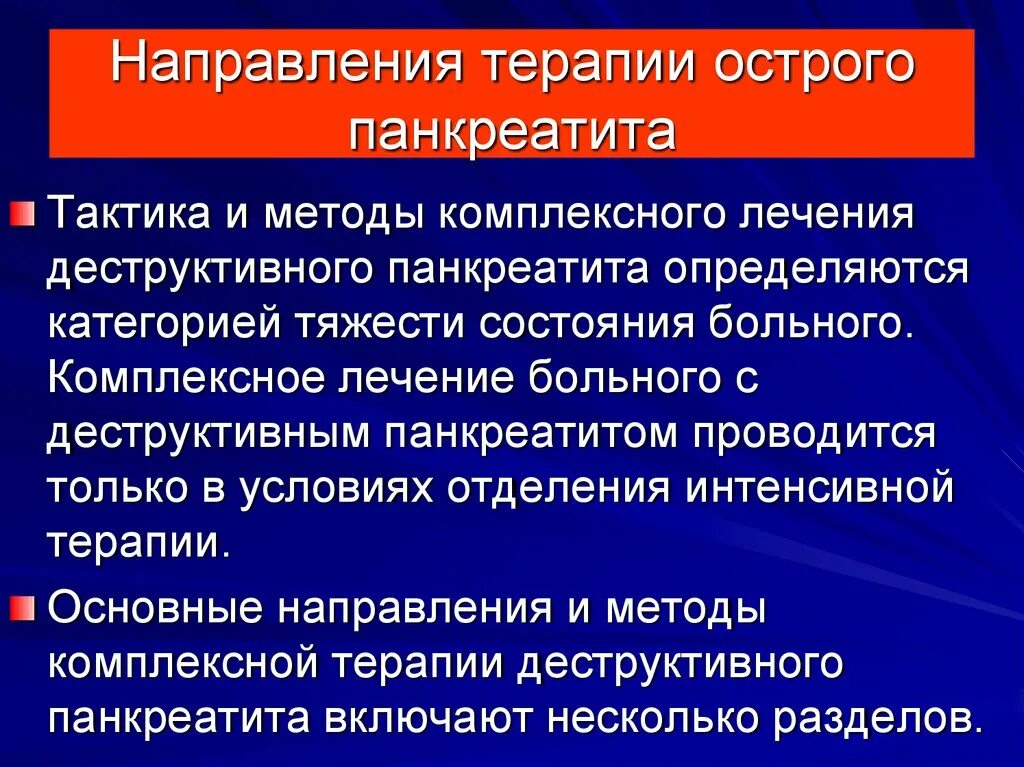 Направления терапии острого панкреатита

• Тактика и методы комплексного лечения деструктивного панкреатита определяются категорией тяжести состояния больного. Комплексное лечение больного с деструктивным панкреатитом проводится только в условиях отделения интенсивной терапии.

• Основные направления и методы комплексной терапии деструктивного панкреатита включают несколько разделов.